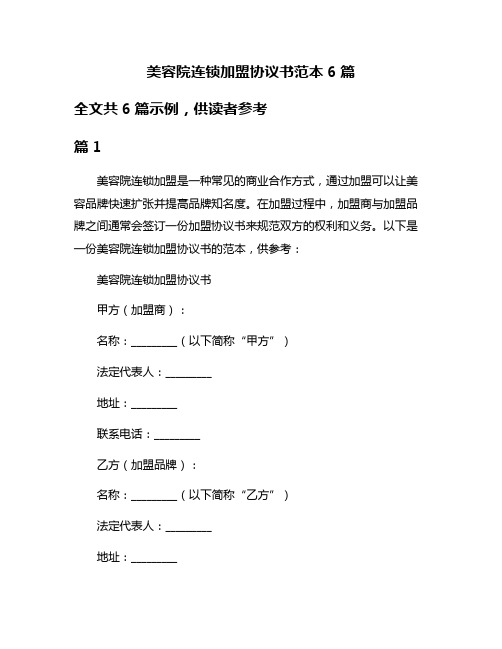 美容院连锁加盟协议书范本 6 篇

全文共 6 篇示例，供读者参考

篇 1

美容院连锁加盟是一种常见的商业合作方式，通过加盟可以让美容品牌快速扩张并提高品牌知名度。在加盟过程中，加盟商与加盟品牌之间通常会签订一份加盟协议书来规范双方的权利和义务。以下是一份美容院连锁加盟协议书的范本，供参考：

美容院连锁加盟协议书

甲方（加盟商）：

名称：________（以下简称“甲方”）

法定代表人：________

地址：________

联系电话：________

乙方（加盟品牌）：

名称：________（以下简称“乙方”）

法定代表人：________

地址：________